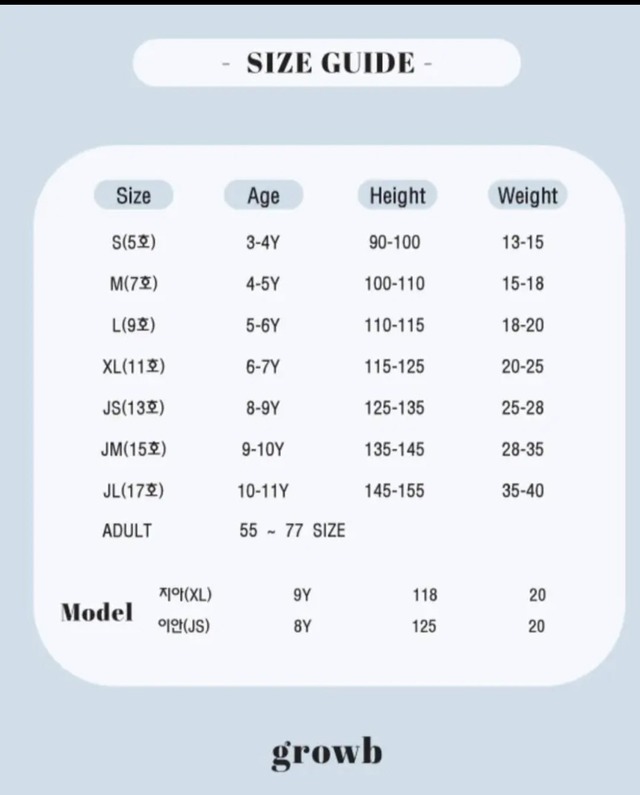 - SIZE GUIDE -

| Size | Age | Height | Weight |
|---|---|---|---|
| S(5호) | 3-4Y | 90-100 | 13-15 |
| M(7호) | 4-5Y | 100-110 | 15-18 |
| L(9호) | 5-6Y | 110-115 | 18-20 |
| XL(11호) | 6-7Y | 115-125 | 20-25 |
| JS(13호) | 8-9Y | 125-135 | 25-28 |
| JM(15호) | 9-10Y | 135-145 | 28-35 |
| JL(17호) | 10-11Y | 145-155 | 35-40 |
| ADULT | 55 ~ 77 SIZE | | |

Model
지아(XL) 9Y 118 20
이안(JS) 8Y 125 20

growb